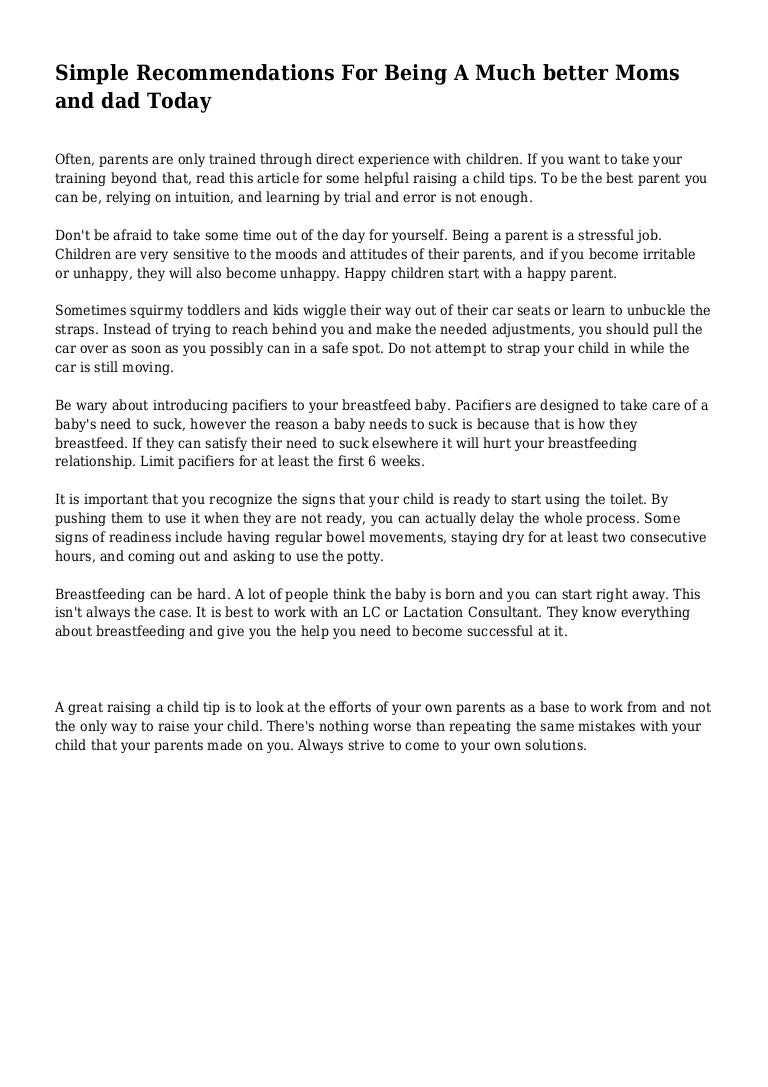 Simple Recommendations For Being A Much better Moms and dad Today

Often, parents are only trained through direct experience with children. If you want to take your training beyond that, read this article for some helpful raising a child tips. To be the best parent you can be, relying on intuition, and learning by trial and error is not enough.

Don't be afraid to take some time out of the day for yourself. Being a parent is a stressful job. Children are very sensitive to the moods and attitudes of their parents, and if you become irritable or unhappy, they will also become unhappy. Happy children start with a happy parent.

Sometimes squirmy toddlers and kids wiggle their way out of their car seats or learn to unbuckle the straps. Instead of trying to reach behind you and make the needed adjustments, you should pull the car over as soon as you possibly can in a safe spot. Do not attempt to strap your child in while the car is still moving.

Be wary about introducing pacifiers to your breastfeed baby. Pacifiers are designed to take care of a baby's need to suck, however the reason a baby needs to suck is because that is how they breastfeed. If they can satisfy their need to suck elsewhere it will hurt your breastfeeding relationship. Limit pacifiers for at least the first 6 weeks.

It is important that you recognize the signs that your child is ready to start using the toilet. By pushing them to use it when they are not ready, you can actually delay the whole process. Some signs of readiness include having regular bowel movements, staying dry for at least two consecutive hours, and coming out and asking to use the potty.

Breastfeeding can be hard. A lot of people think the baby is born and you can start right away. This isn't always the case. It is best to work with an LC or Lactation Consultant. They know everything about breastfeeding and give you the help you need to become successful at it.

A great raising a child tip is to look at the efforts of your own parents as a base to work from and not the only way to raise your child. There's nothing worse than repeating the same mistakes with your child that your parents made on you. Always strive to come to your own solutions.